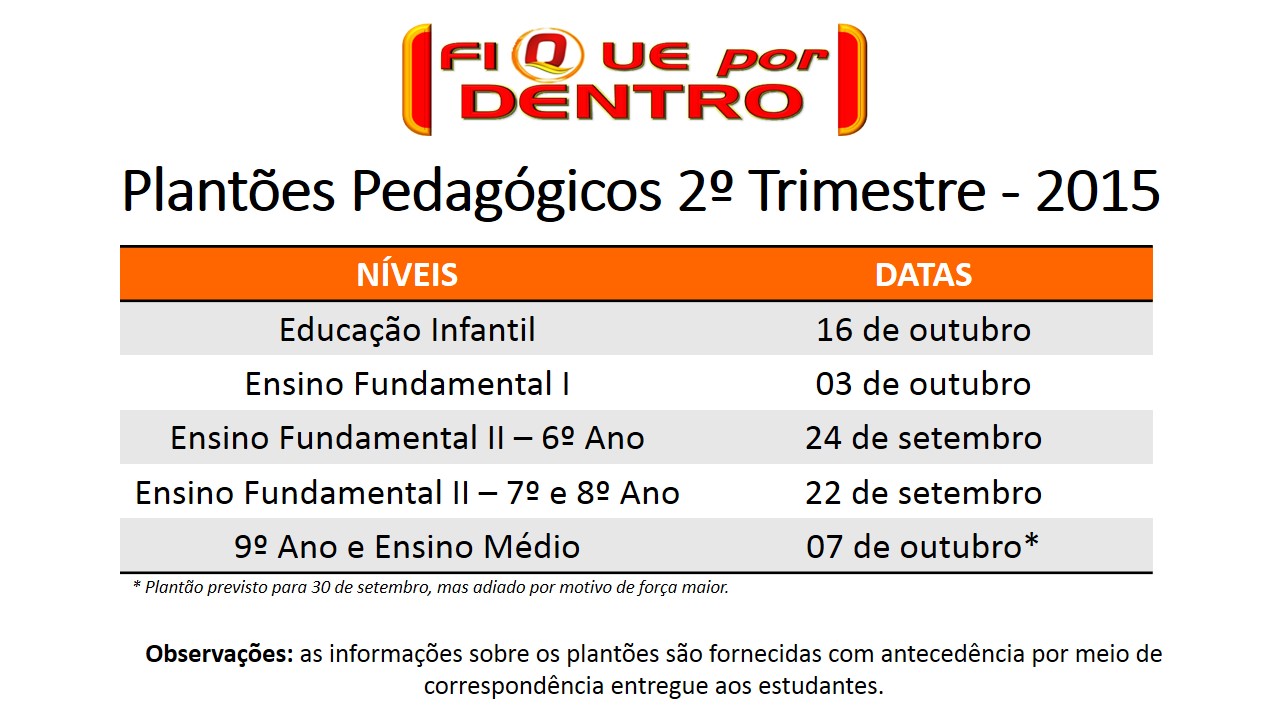 FIQUE por DENTRO

Plantões Pedagógicos 2º Trimestre - 2015

| NÍVEIS | DATAS |
|---|---|
| Educação Infantil | 16 de outubro |
| Ensino Fundamental I | 03 de outubro |
| Ensino Fundamental II – 6º Ano | 24 de setembro |
| Ensino Fundamental II – 7º e 8º Ano | 22 de setembro |
| 9º Ano e Ensino Médio | 07 de outubro* |

* Plantão previsto para 30 de setembro, mas adiado por motivo de força maior.

Observações: as informações sobre os plantões são fornecidas com antecedência por meio de correspondência entregue aos estudantes.